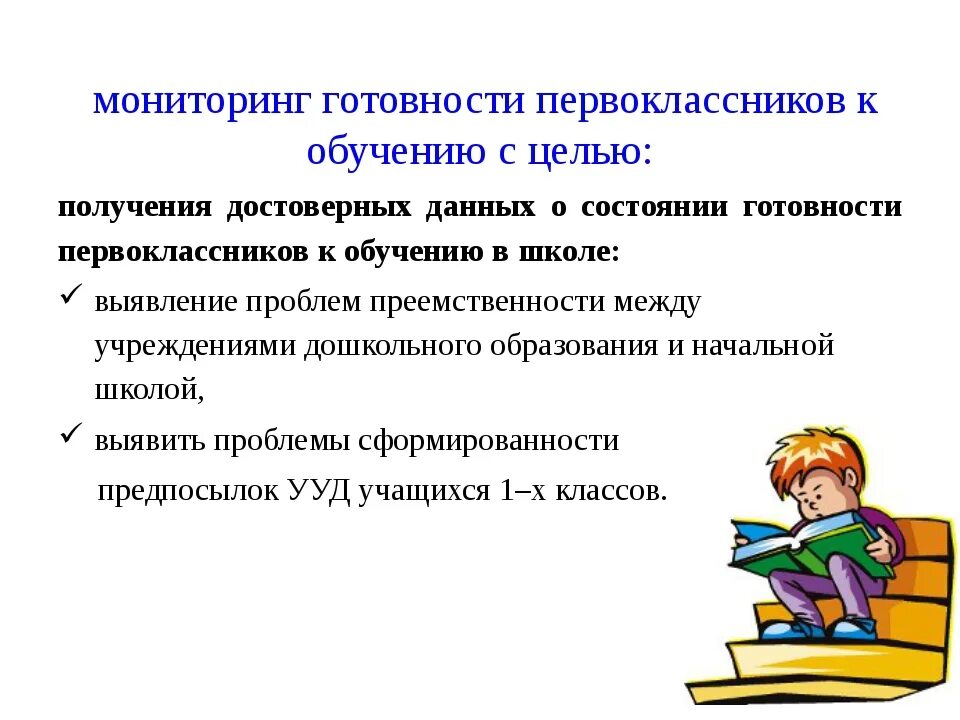 мониторинг готовности первоклассников к обучению с целью:

получения достоверных данных о состоянии готовности первоклассников к обучению в школе:

✓ выявление проблем преемственности между учреждениями дошкольного образования и начальной школой,

✓ выявить проблемы сформированности предпосылок УУД учащихся 1–х классов.